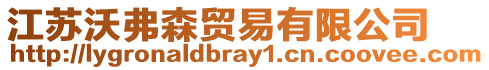 江苏沃弗森贸易有限公司
http://lygronaldbray1.cn.coovee.com